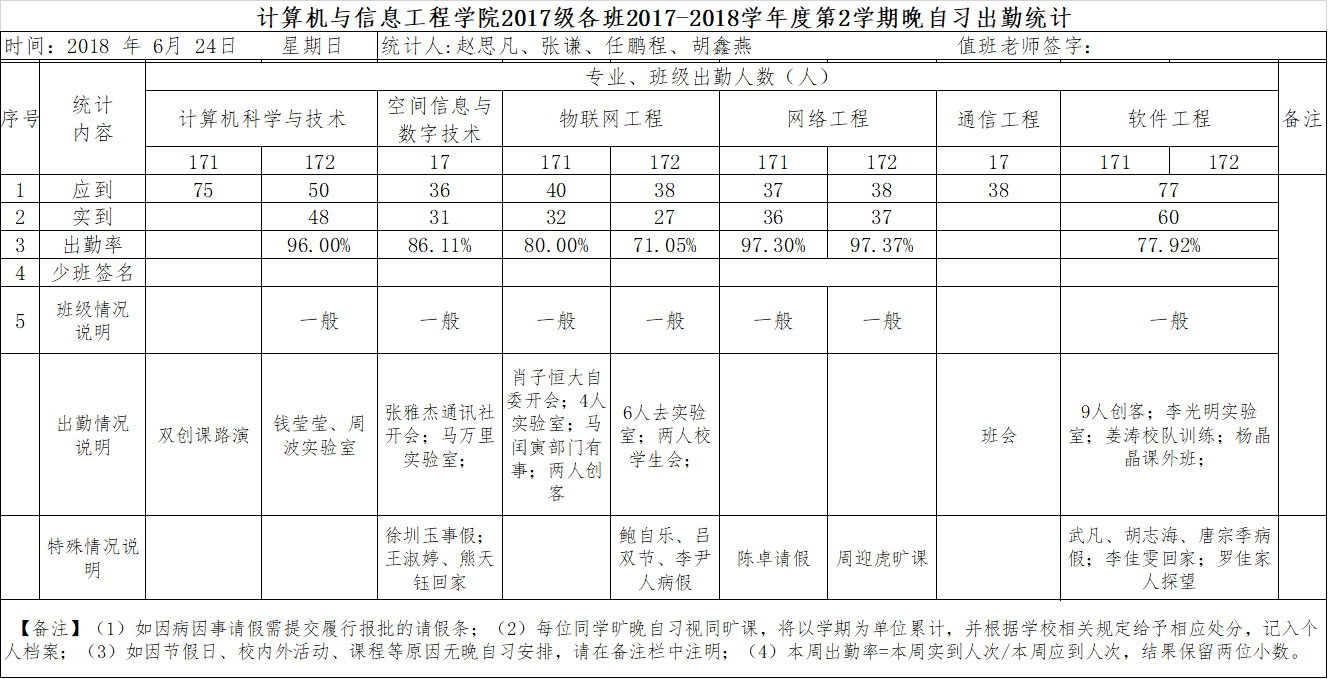 计算机与信息工程学院2017级各班2017-2018学年度第2学期晚自习出勤统计

时间：2018 年 6月 24日 星期日 统计人:赵思凡、张谦、任鹏程、胡鑫燕 值班老师签字：

| 序号 | 统计内容 | 专业、班级出勤人数（人） | | | | | | | | | | 备注 |
|---|---|---|---|---|---|---|---|---|---|---|---|---|
| | | 计算机科学与技术 | | 空间信息与数字技术 | 物联网工程 | | 网络工程 | | 通信工程 | 软件工程 | | |
| | | 171 | 172 | 17 | 171 | 172 | 171 | 172 | 17 | 171 | 172 | |
| 1 | 应到 | 75 | 50 | 36 | 40 | 38 | 37 | 38 | 38 | 77 | | |
| 2 | 实到 | | 48 | 31 | 32 | 27 | 36 | 37 | | 60 | | |
| 3 | 出勤率 | | 96.00% | 86.11% | 80.00% | 71.05% | 97.30% | 97.37% | | 77.92% | | |
| 4 | 少班签名 | | | | | | | | | | | |
| 5 | 班级情况说明 | | 一般 | 一般 | 一般 | 一般 | 一般 | 一般 | | 一般 | | |
| | 出勤情况说明 | 双创课路演 | 钱莹莹、周波实验室 | 张雅杰通讯社开会；马万里实验室； | 肖子恒大自委开会；4人实验室；马闰寅部门有事；两人创客 | 6人去实验室；两人校学生会； | | | 班会 | 9人创客；李光明实验室；姜涛校队训练；杨晶晶课外班； | | |
| | 特殊情况说明 | | | 徐圳玉事假；王淑婷、熊天钰回家 | | 鲍自乐、吕双节、李尹人病假 | 陈卓请假 | 周迎虎旷课 | | 武凡、胡志海、唐宗季病假；李佳雯回家；罗佳家人探望 | | |

【备注】（1）如因病因事请假需提交履行报批的请假条；（2）每位同学旷晚自习视同旷课，将以学期为单位累计，并根据学校相关规定给予相应处分，记入个人档案；（3）如因节假日、校内外活动、课程等原因无晚自习安排，请在备注栏中注明；（4）本周出勤率=本周实到人次/本周应到人次，结果保留两位小数。